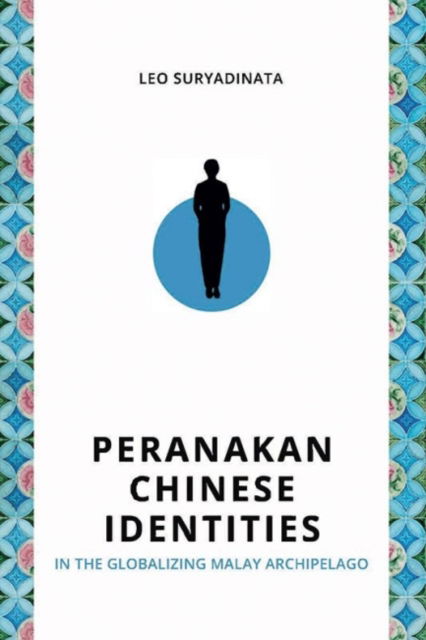 LEO SURYADINATA

PERANAKAN CHINESE IDENTITIES

IN THE GLOBALIZING MALAY ARCHIPELAGO